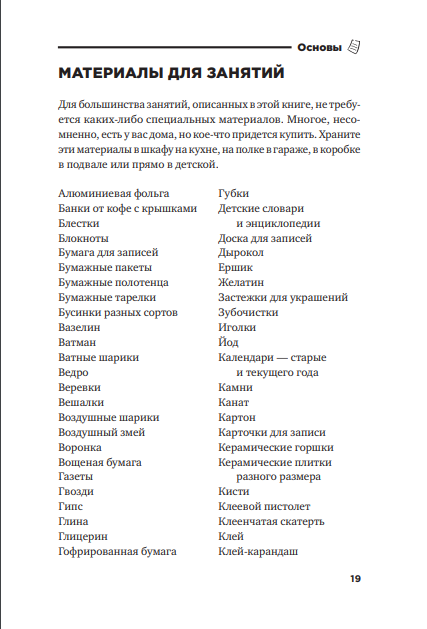 Основы

МАТЕРИАЛЫ ДЛЯ ЗАНЯТИЙ

Для большинства занятий, описанных в этой книге, не требуется каких-либо специальных материалов. Многое, несомненно, есть у вас дома, но кое-что придется купить. Храните эти материалы в шкафу на кухне, на полке в гараже, в коробке в подвале или прямо в детской.

Алюминиевая фольга
Банки от кофе с крышками
Блестки
Блокноты
Бумага для записей
Бумажные пакеты
Бумажные полотенца
Бумажные тарелки
Бусинки разных сортов
Вазелин
Ватман
Ватные шарики
Ведро
Веревки
Вешалки
Воздушные шарики
Воздушный змей
Воронка
Вощеная бумага
Газеты
Гвозди
Гипс
Глина
Глицерин
Гофрированная бумага

Губки
Детские словари и энциклопедии
Доска для записей
Дырокол
Ершик
Желатин
Застежки для украшений
Зубочистки
Иголки
Йод
Календари — старые и текущего года
Камни
Канат
Картон
Карточки для записи
Керамические горшки
Керамические плитки разного размера
Кисти
Клеевой пистолет
Клеенчатая скатерть
Клей
Клей-карандаш

19